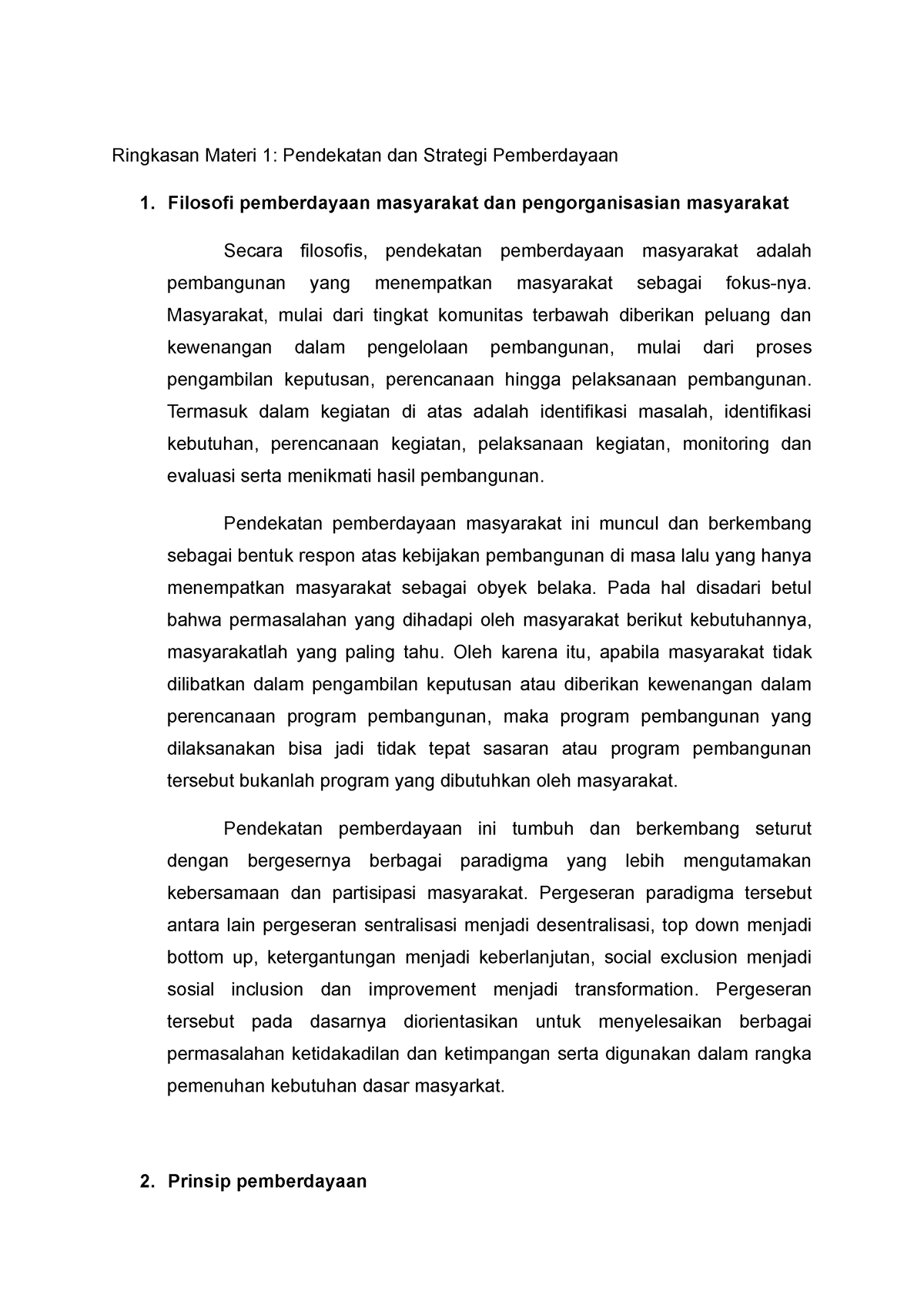 Ringkasan Materi 1: Pendekatan dan Strategi Pemberdayaan

1. Filosofi pemberdayaan masyarakat dan pengorganisasian masyarakat

Secara filosofis, pendekatan pemberdayaan masyarakat adalah pembangunan yang menempatkan masyarakat sebagai fokus-nya. Masyarakat, mulai dari tingkat komunitas terbawah diberikan peluang dan kewenangan dalam pengelolaan pembangunan, mulai dari proses pengambilan keputusan, perencanaan hingga pelaksanaan pembangunan. Termasuk dalam kegiatan di atas adalah identifikasi masalah, identifikasi kebutuhan, perencanaan kegiatan, pelaksanaan kegiatan, monitoring dan evaluasi serta menikmati hasil pembangunan.

Pendekatan pemberdayaan masyarakat ini muncul dan berkembang sebagai bentuk respon atas kebijakan pembangunan di masa lalu yang hanya menempatkan masyarakat sebagai obyek belaka. Pada hal disadari betul bahwa permasalahan yang dihadapi oleh masyarakat berikut kebutuhannya, masyarakatlah yang paling tahu. Oleh karena itu, apabila masyarakat tidak dilibatkan dalam pengambilan keputusan atau diberikan kewenangan dalam perencanaan program pembangunan, maka program pembangunan yang dilaksanakan bisa jadi tidak tepat sasaran atau program pembangunan tersebut bukanlah program yang dibutuhkan oleh masyarakat.

Pendekatan pemberdayaan ini tumbuh dan berkembang seturut dengan bergesernya berbagai paradigma yang lebih mengutamakan kebersamaan dan partisipasi masyarakat. Pergeseran paradigma tersebut antara lain pergeseran sentralisasi menjadi desentralisasi, top down menjadi bottom up, ketergantungan menjadi keberlanjutan, social exclusion menjadi sosial inclusion dan improvement menjadi transformation. Pergeseran tersebut pada dasarnya diorientasikan untuk menyelesaikan berbagai permasalahan ketidakadilan dan ketimpangan serta digunakan dalam rangka pemenuhan kebutuhan dasar masyarkat.

2. Prinsip pemberdayaan